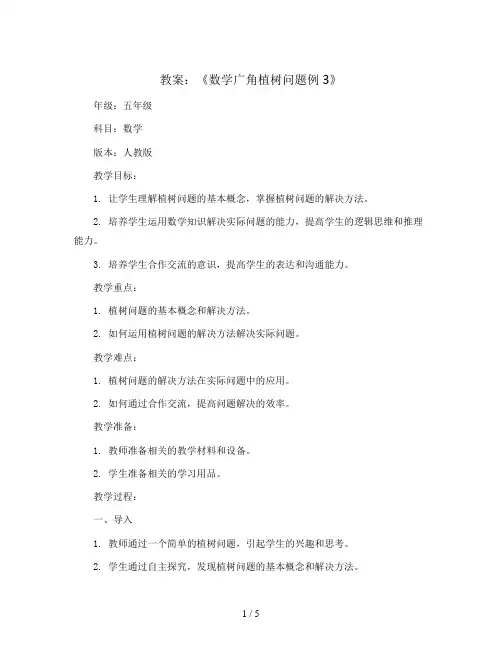 教案：《数学广角植树问题例 3》

年级：五年级

科目：数学

版本：人教版

教学目标：

1. 让学生理解植树问题的基本概念，掌握植树问题的解决方法。

2. 培养学生运用数学知识解决实际问题的能力，提高学生的逻辑思维和推理能力。

3. 培养学生合作交流的意识，提高学生的表达和沟通能力。

教学重点：

1. 植树问题的基本概念和解决方法。

2. 如何运用植树问题的解决方法解决实际问题。

教学难点：

1. 植树问题的解决方法在实际问题中的应用。

2. 如何通过合作交流，提高问题解决的效率。

教学准备：

1. 教师准备相关的教学材料和设备。

2. 学生准备相关的学习用品。

教学过程：

一、导入

1. 教师通过一个简单的植树问题，引起学生的兴趣和思考。

2. 学生通过自主探究，发现植树问题的基本概念和解决方法。

1 / 5